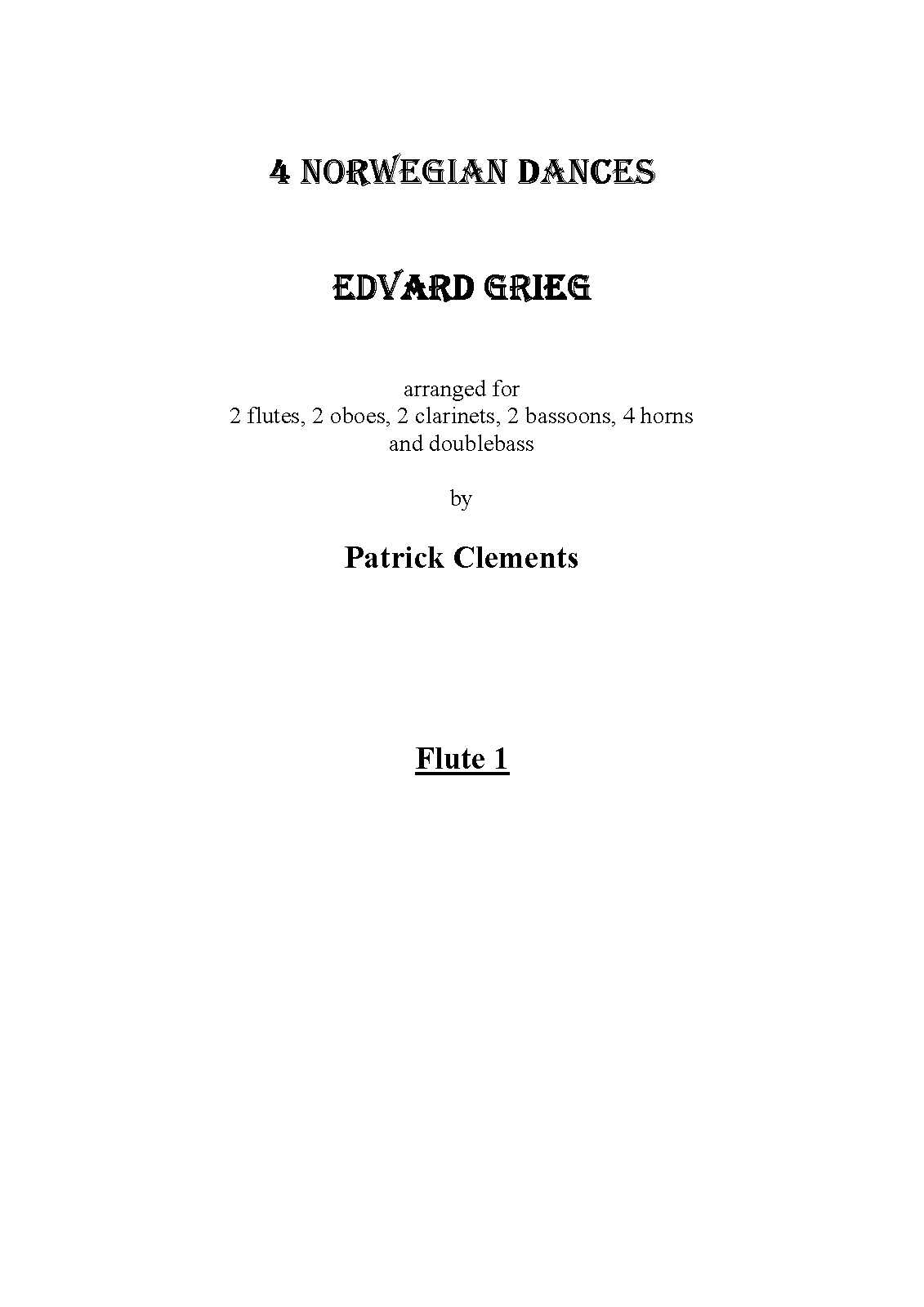 4 NORWEGIAN DANCES

EDVARD GRIEG

arranged for
2 flutes, 2 oboes, 2 clarinets, 2 bassoons, 4 horns
and doublebass

by

Patrick Clements

Flute 1